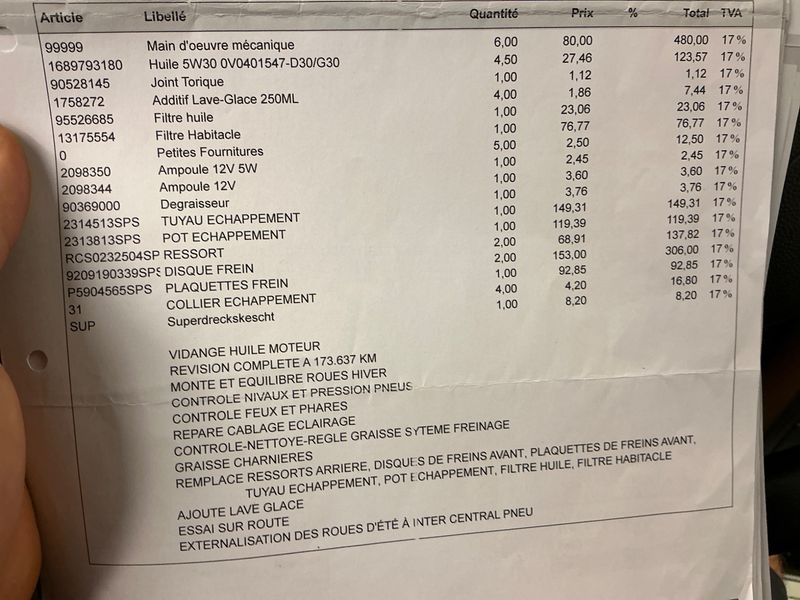 | Article | Libellé | Quantité | Prix | % | Total | TVA |
|---|---|---|---|---|---|---|
| 99999 | Main d'oeuvre mécanique | 6,00 | 80,00 | | 480,00 | 17% |
| 1689793180 | Huile 5W30 0V0401547-D30/G30 | 4,50 | 27,46 | | 123,57 | 17% |
| 90528145 | Joint Torique | 1,00 | 1,12 | | 1,12 | 17% |
| 1758272 | Additif Lave-Glace 250ML | 4,00 | 1,86 | | 7,44 | 17% |
| 95526685 | Filtre huile | 1,00 | 23,06 | | 23,06 | 17% |
| 13175554 | Filtre Habitacle | 1,00 | 76,77 | | 76,77 | 17% |
| 0 | Petites Fournitures | 5,00 | 2,50 | | 12,50 | 17% |
| 2098350 | Ampoule 12V 5W | 1,00 | 2,45 | | 2,45 | 17% |
| 2098344 | Ampoule 12V | 1,00 | 3,60 | | 3,60 | 17% |
| 90369000 | Degraisseur | 1,00 | 3,76 | | 3,76 | 17% |
| 2314513SPS | TUYAU ECHAPPEMENT | 1,00 | 149,31 | | 149,31 | 17% |
| 2313813SPS | POT ECHAPPEMENT | 1,00 | 119,39 | | 119,39 | 17% |
| RCS0232504SP | RESSORT | 2,00 | 68,91 | | 137,82 | 17% |
| 9209190339SPS | DISQUE FREIN | 2,00 | 153,00 | | 306,00 | 17% |
| P5904565SPS | PLAQUETTES FREIN | 1,00 | 92,85 | | 92,85 | 17% |
| 31 | COLLIER ECHAPPEMENT | 4,00 | 4,20 | | 16,80 | 17% |
| SUP | Superdreckskescht | 1,00 | 8,20 | | 8,20 | 17% |

VIDANGE HUILE MOTEUR
REVISION COMPLETE A 173.637 KM
MONTE ET EQUILIBRE ROUES HIVER
CONTROLE NIVAUX ET PRESSION PNEUS
CONTROLE FEUX ET PHARES
REPARE CABLAGE ECLAIRAGE
CONTROLE-NETTOYE-REGLE GRAISSE SYTEME FREINAGE
GRAISSE CHARNIERES
REMPLACE RESSORTS ARRIERE, DISQUES DE FREINS AVANT, PLAQUETTES DE FREINS AVANT, TUYAU ECHAPPEMENT, POT ECHAPPEMENT, FILTRE HUILE, FILTRE HABITACLE
AJOUTE LAVE GLACE
ESSAI SUR ROUTE
EXTERNALISATION DES ROUES D'ÉTÉ À INTER CENTRAL PNEU